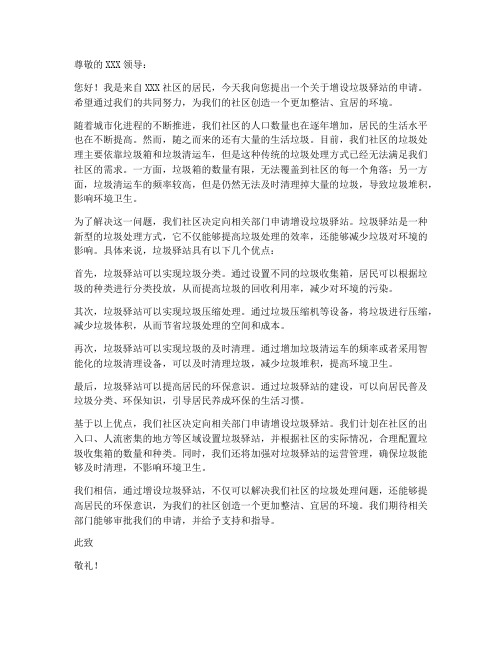 尊敬的 XXX 领导：

您好！我是来自 XXX 社区的居民，今天我向您提出一个关于增设垃圾驿站的申请。希望通过我们的共同努力，为我们的社区创造一个更加整洁、宜居的环境。

随着城市化进程的不断推进，我们社区的人口数量也在逐年增加，居民的生活水平也在不断提高。然而，随之而来的还有大量的生活垃圾。目前，我们社区的垃圾处理主要依靠垃圾箱和垃圾清运车，但是这种传统的垃圾处理方式已经无法满足我们社区的需求。一方面，垃圾箱的数量有限，无法覆盖到社区的每一个角落；另一方面，垃圾清运车的频率较高，但是仍然无法及时清理掉大量的垃圾，导致垃圾堆积，影响环境卫生。

为了解决这一问题，我们社区决定向相关部门申请增设垃圾驿站。垃圾驿站是一种新型的垃圾处理方式，它不仅能够提高垃圾处理的效率，还能够减少垃圾对环境的影响。具体来说，垃圾驿站具有以下几个优点：

首先，垃圾驿站可以实现垃圾分类。通过设置不同的垃圾收集箱，居民可以根据垃圾的种类进行分类投放，从而提高垃圾的回收利用率，减少对环境的污染。

其次，垃圾驿站可以实现垃圾压缩处理。通过垃圾压缩机等设备，将垃圾进行压缩，减少垃圾体积，从而节省垃圾处理的空间和成本。

再次，垃圾驿站可以实现垃圾的及时清理。通过增加垃圾清运车的频率或者采用智能化的垃圾清理设备，可以及时清理垃圾，减少垃圾堆积，提高环境卫生。

最后，垃圾驿站可以提高居民的环保意识。通过垃圾驿站的建设，可以向居民普及垃圾分类、环保知识，引导居民养成环保的生活习惯。

基于以上优点，我们社区决定向相关部门申请增设垃圾驿站。我们计划在社区的出入口、人流密集的地方等区域设置垃圾驿站，并根据社区的实际情况，合理配置垃圾收集箱的数量和种类。同时，我们还将加强对垃圾驿站的运营管理，确保垃圾能够及时清理，不影响环境卫生。

我们相信，通过增设垃圾驿站，不仅可以解决我们社区的垃圾处理问题，还能够提高居民的环保意识，为我们的社区创造一个更加整洁、宜居的环境。我们期待相关部门能够审批我们的申请，并给予支持和指导。

此致

敬礼！